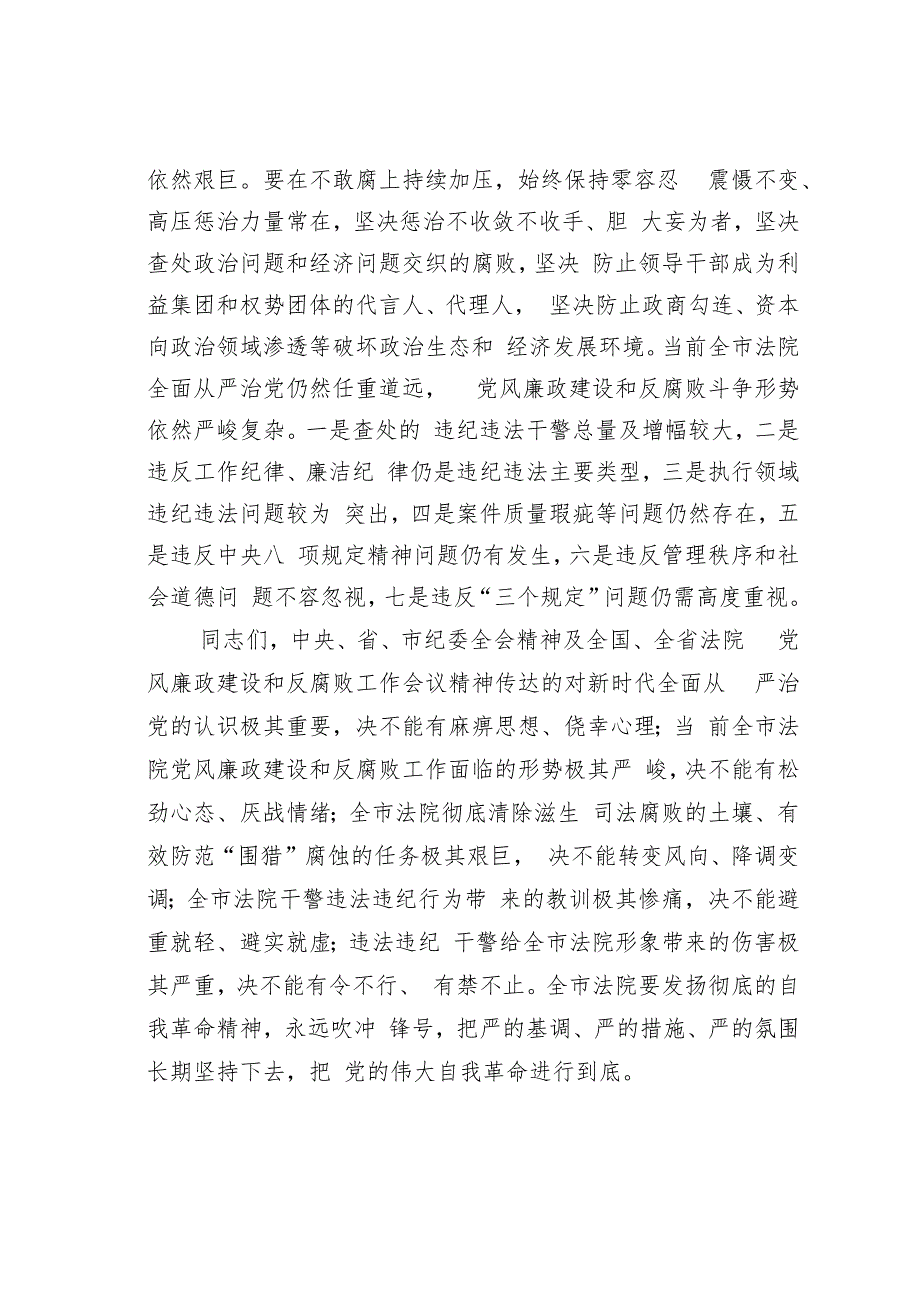 依然艰巨。要在不敢腐上持续加压，始终保持零容忍 震慑不变、高压惩治力量常在，坚决惩治不收敛不收手、胆 大妄为者，坚决查处政治问题和经济问题交织的腐败，坚决 防止领导干部成为利益集团和权势团体的代言人、代理人， 坚决防止政商勾连、资本向政治领域渗透等破坏政治生态和 经济发展环境。当前全市法院全面从严治党仍然任重道远， 党风廉政建设和反腐败斗争形势依然严峻复杂。一是查处的 违纪违法干警总量及增幅较大，二是违反工作纪律、廉洁纪 律仍是违纪违法主要类型，三是执行领域违纪违法问题较为 突出，四是案件质量瑕疵等问题仍然存在，五是违反中央八 项规定精神问题仍有发生，六是违反管理秩序和社会道德问 题不容忽视，七是违反“三个规定”问题仍需高度重视。

同志们，中央、省、市纪委全会精神及全国、全省法院 党风廉政建设和反腐败工作会议精神传达的对新时代全面从 严治党的认识极其重要，决不能有麻痹思想、侥幸心理；当 前全市法院党风廉政建设和反腐败工作面临的形势极其严 峻，决不能有松劲心态、厌战情绪；全市法院彻底清除滋生 司法腐败的土壤、有效防范“围猎”腐蚀的任务极其艰巨， 决不能转变风向、降调变调；全市法院干警违法违纪行为带 来的教训极其惨痛，决不能避重就轻、避实就虚；违法违纪 干警给全市法院形象带来的伤害极其严重，决不能有令不行、 有禁不止。全市法院要发扬彻底的自我革命精神，永远吹冲 锋号，把严的基调、严的措施、严的氛围长期坚持下去，把 党的伟大自我革命进行到底。